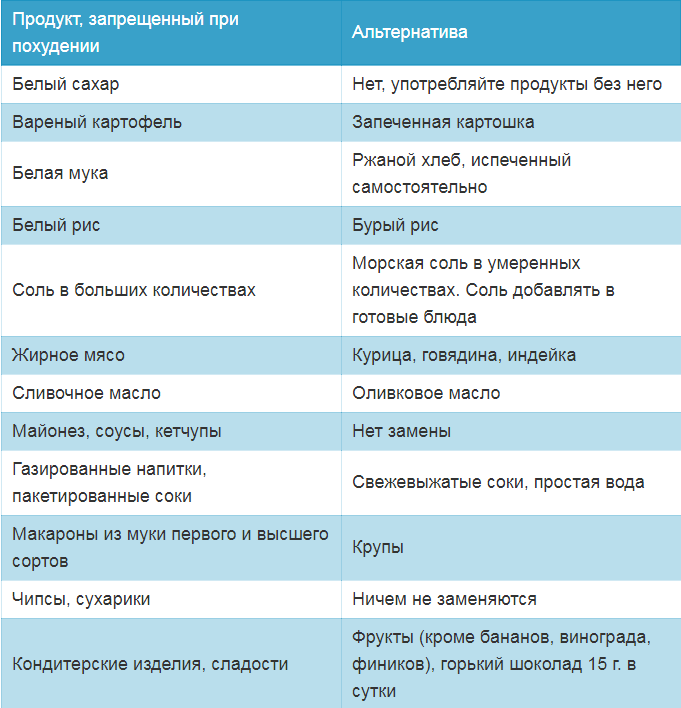 | Продукт, запрещенный при похудении | Альтернатива |
|---|---|
| Белый сахар | Нет, употребляйте продукты без него |
| Вареный картофель | Запеченная картошка |
| Белая мука | Ржаной хлеб, испеченный самостоятельно |
| Белый рис | Бурый рис |
| Соль в больших количествах | Морская соль в умеренных количествах. Соль добавлять в готовые блюда |
| Жирное мясо | Курица, говядина, индейка |
| Сливочное масло | Оливковое масло |
| Майонез, соусы, кетчупы | Нет замены |
| Газированные напитки, пакетированные соки | Свежевыжатые соки, простая вода |
| Макароны из муки первого и высшего сортов | Крупы |
| Чипсы, сухарики | Ничем не заменяются |
| Кондитерские изделия, сладости | Фрукты (кроме бананов, винограда, фиников), горький шоколад 15 г. в сутки |